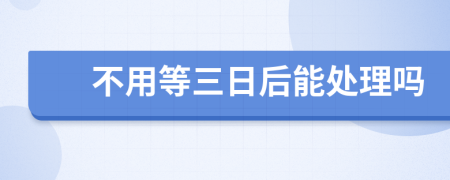 不用等三日后能处理吗